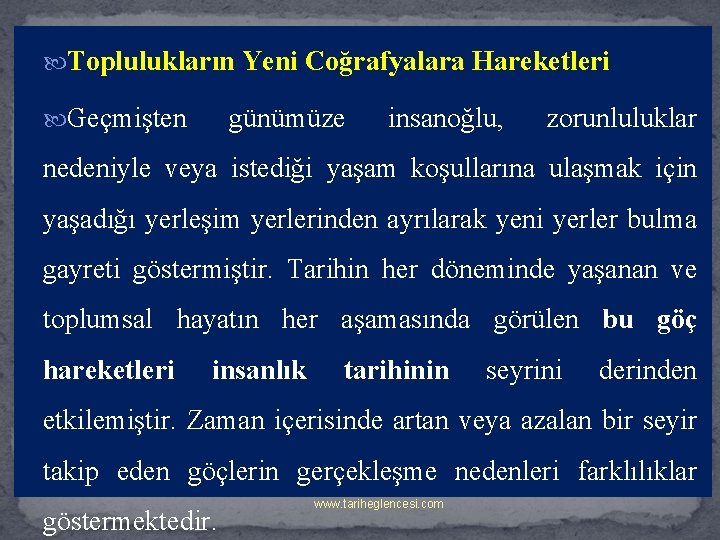 Toplulukların Yeni Coğrafyalara Hareketleri

Geçmişten günümüze insanoğlu, zorunluluklar nedeniyle veya istediği yaşam koşullarına ulaşmak için yaşadığı yerleşim yerlerinden ayrılarak yeni yerler bulma gayreti göstermiştir. Tarihin her döneminde yaşanan ve toplumsal hayatın her aşamasında görülen bu göç hareketleri insanlık tarihinin seyrini derinden etkilemiştir. Zaman içerisinde artan veya azalan bir seyir takip eden göçlerin gerçekleşme nedenleri farklılıklar göstermektedir.

www.tariheglencesi.com